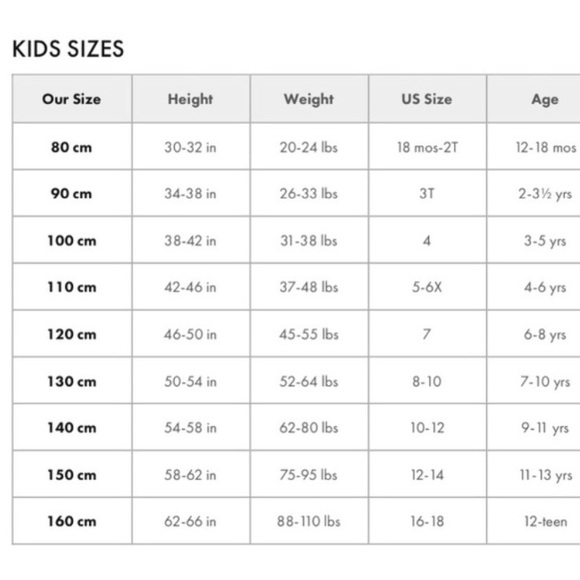 KIDS SIZES

| Our Size | Height | Weight | US Size | Age |
|---|---|---|---|---|
| 80 cm | 30-32 in | 20-24 lbs | 18 mos-2T | 12-18 mos |
| 90 cm | 34-38 in | 26-33 lbs | 3T | 2-3½ yrs |
| 100 cm | 38-42 in | 31-38 lbs | 4 | 3-5 yrs |
| 110 cm | 42-46 in | 37-48 lbs | 5-6X | 4-6 yrs |
| 120 cm | 46-50 in | 45-55 lbs | 7 | 6-8 yrs |
| 130 cm | 50-54 in | 52-64 lbs | 8-10 | 7-10 yrs |
| 140 cm | 54-58 in | 62-80 lbs | 10-12 | 9-11 yrs |
| 150 cm | 58-62 in | 75-95 lbs | 12-14 | 11-13 yrs |
| 160 cm | 62-66 in | 88-110 lbs | 16-18 | 12-teen |